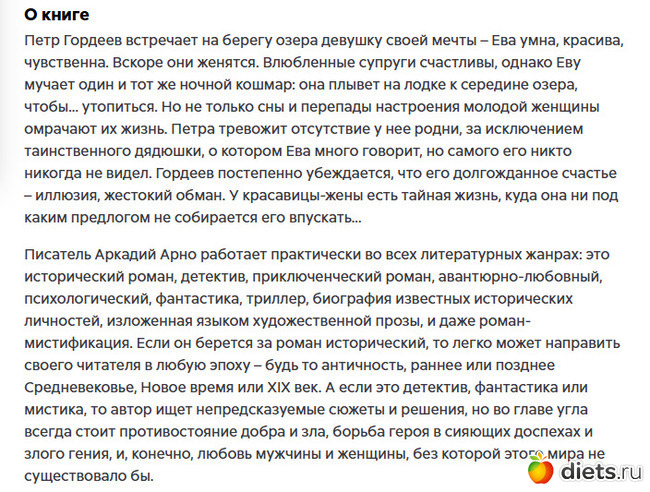 О книге

Петр Гордеев встречает на берегу озера девушку своей мечты – Ева умна, красива, чувственна. Вскоре они женятся. Влюбленные супруги счастливы, однако Еву мучает один и тот же ночной кошмар: она плывет на лодке к середине озера, чтобы… утопиться. Но не только сны и перепады настроения молодой женщины омрачают их жизнь. Петра тревожит отсутствие у нее родни, за исключением таинственного дядюшки, о котором Ева много говорит, но самого его никто никогда не видел. Гордеев постепенно убеждается, что его долгожданное счастье – иллюзия, жестокий обман. У красавицы-жены есть тайная жизнь, куда она ни под каким предлогом не собирается его впускать…

Писатель Аркадий Арно работает практически во всех литературных жанрах: это исторический роман, детектив, приключенческий роман, авантюрно-любовный, психологический, фантастика, триллер, биография известных исторических личностей, изложенная языком художественной прозы, и даже роман-мистификация. Если он берется за роман исторический, то легко может направить своего читателя в любую эпоху – будь то античность, раннее или позднее Средневековье, Новое время или XIX век. А если это детектив, фантастика или мистика, то автор ищет непредсказуемые сюжеты и решения, но во главе угла всегда стоит противостояние добра и зла, борьба героя в сияющих доспехах и злого гения, и, конечно, любовь мужчины и женщины, без которой этого мира не существовало бы.

diets.ru